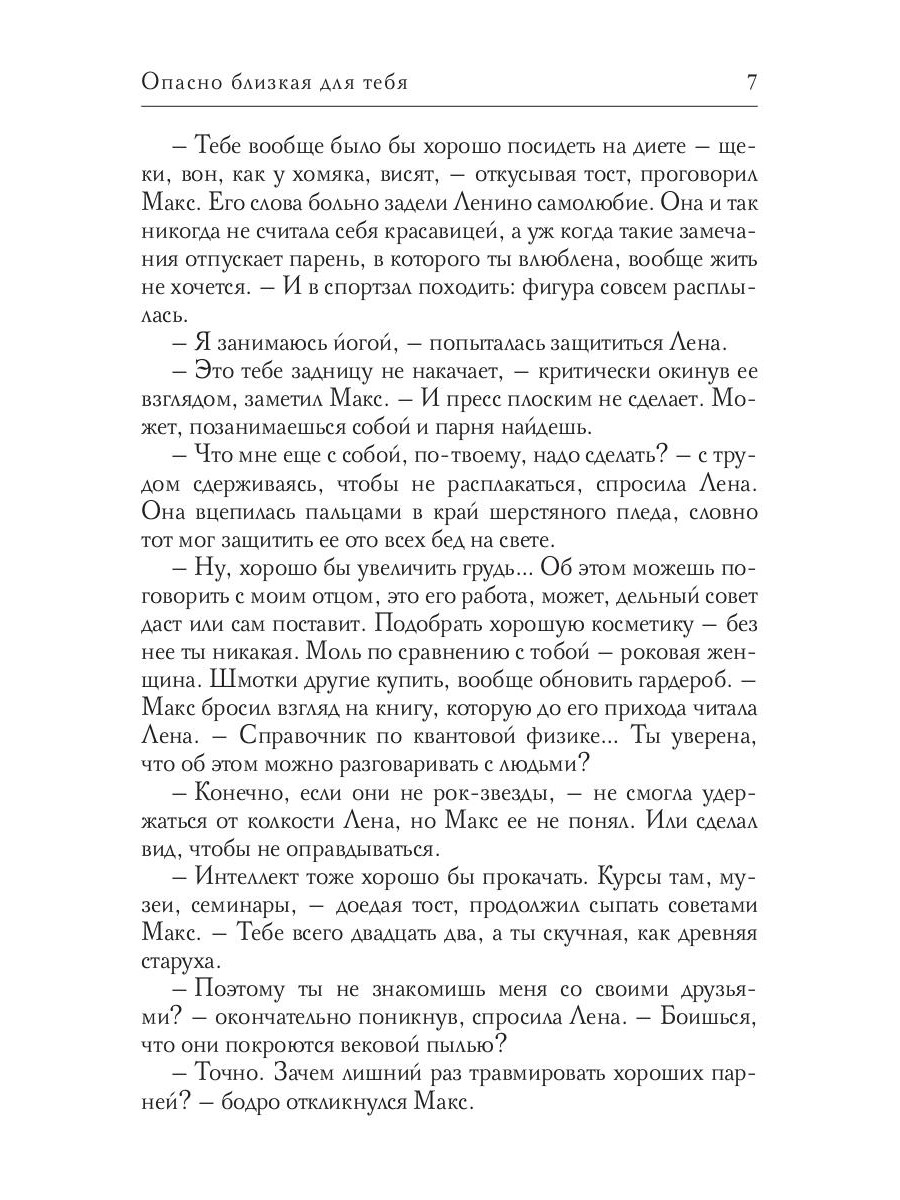 Опасно близкая для тебя 7

– Тебе вообще было бы хорошо посидеть на диете – щеки, вон, как у хомяка, висят, – откусывая тост, проговорил Макс. Его слова больно задели Ленино самолюбие. Она и так никогда не считала себя красавицей, а уж когда такие замечания отпускает парень, в которого ты влюблена, вообще жить не хочется. – И в спортзал походить: фигура совсем расплылась.

– Я занимаюсь йогой, – попыталась защититься Лена.

– Это тебе задницу не накачает, – критически окинув ее взглядом, заметил Макс. – И пресс плоским не сделает. Может, позанимаешься собой и парня найдешь.

– Что мне еще с собой, по-твоему, надо сделать? – с трудом сдерживаясь, чтобы не расплакаться, спросила Лена. Она вцепилась пальцами в край шерстяного пледа, словно тот мог защитить ее ото всех бед на свете.

– Ну, хорошо бы увеличить грудь... Об этом можешь поговорить с моим отцом, это его работа, может, дельный совет даст или сам поставит. Подобрать хорошую косметику – без нее ты никакая. Моль по сравнению с тобой – роковая женщина. Шмотки другие купить, вообще обновить гардероб. – Макс бросил взгляд на книгу, которую до его прихода читала Лена. – Справочник по квантовой физике... Ты уверена, что об этом можно разговаривать с людьми?

– Конечно, если они не рок-звезды, – не смогла удержаться от колкости Лена, но Макс ее не понял. Или сделал вид, чтобы не оправдываться.

– Интеллект тоже хорошо бы прокачать. Курсы там, музеи, семинары, – доедая тост, продолжил сыпать советами Макс. – Тебе всего двадцать два, а ты скучная, как древняя старуха.

– Поэтому ты не знакомишь меня со своими друзьями? – окончательно поникнув, спросила Лена. – Боишься, что они покроются вековой пылью?

– Точно. Зачем лишний раз травмировать хороших парней? – бодро откликнулся Макс.